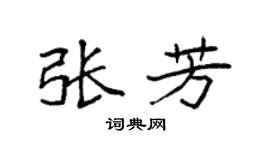 张芳

词典网